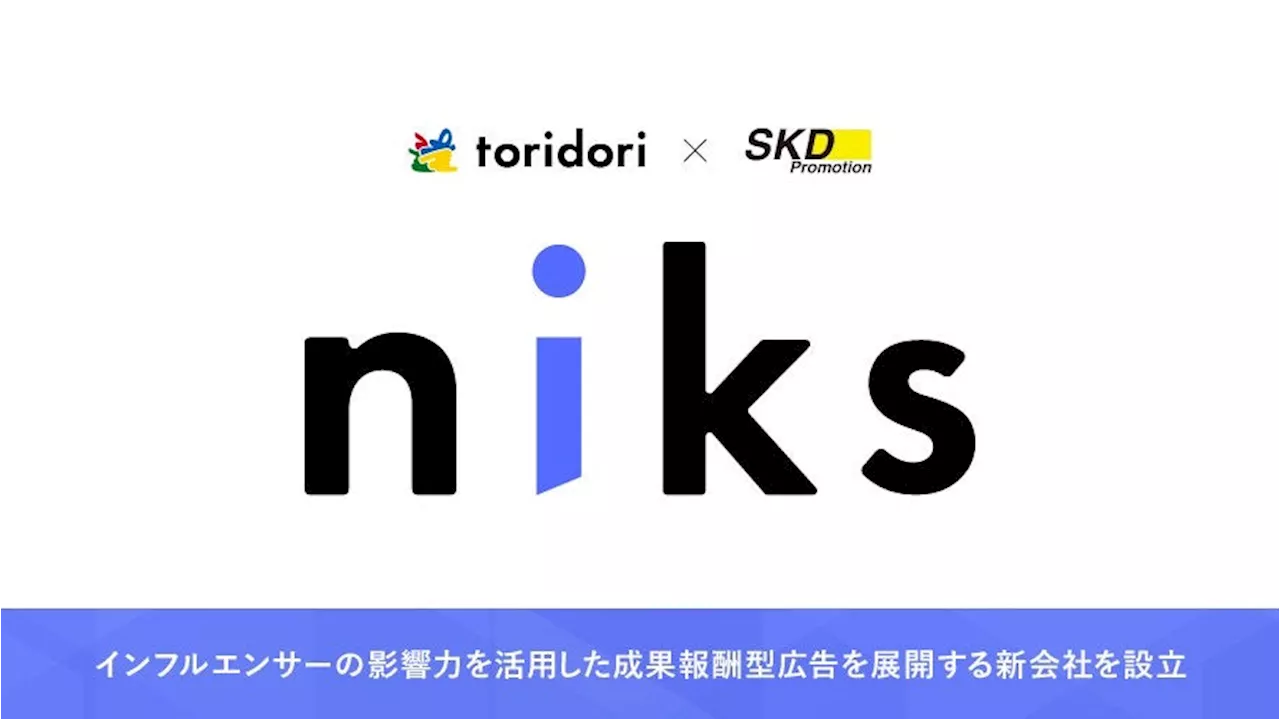 toridori × SKD Promotion

niks

インフルエンサーの影響力を活用した成果報酬型広告を展開する新会社を設立